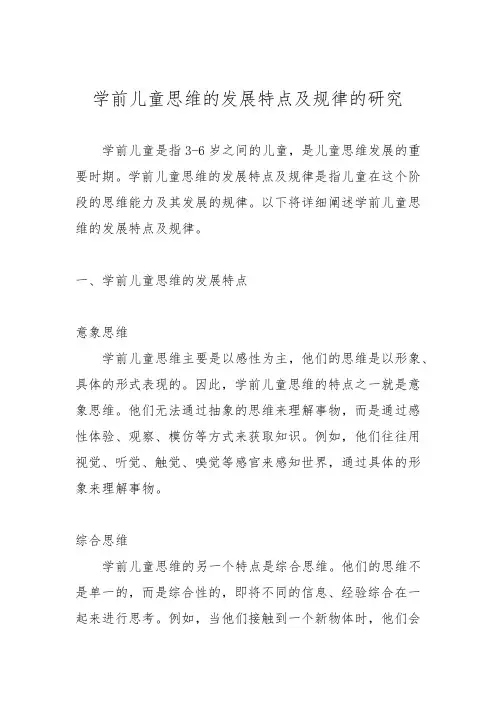 学前儿童思维的发展特点及规律的研究

学前儿童是指3-6岁之间的儿童，是儿童思维发展的重要时期。学前儿童思维的发展特点及规律是指儿童在这个阶段的思维能力及其发展的规律。以下将详细阐述学前儿童思维的发展特点及规律。

一、学前儿童思维的发展特点

意象思维

学前儿童思维主要是以感性为主，他们的思维是以形象、具体的形式表现的。因此，学前儿童思维的特点之一就是意象思维。他们无法通过抽象的思维来理解事物，而是通过感性体验、观察、模仿等方式来获取知识。例如，他们往往用视觉、听觉、触觉、嗅觉等感官来感知世界，通过具体的形象来理解事物。

综合思维

学前儿童思维的另一个特点是综合思维。他们的思维不是单一的，而是综合性的，即将不同的信息、经验综合在一起来进行思考。例如，当他们接触到一个新物体时，他们会